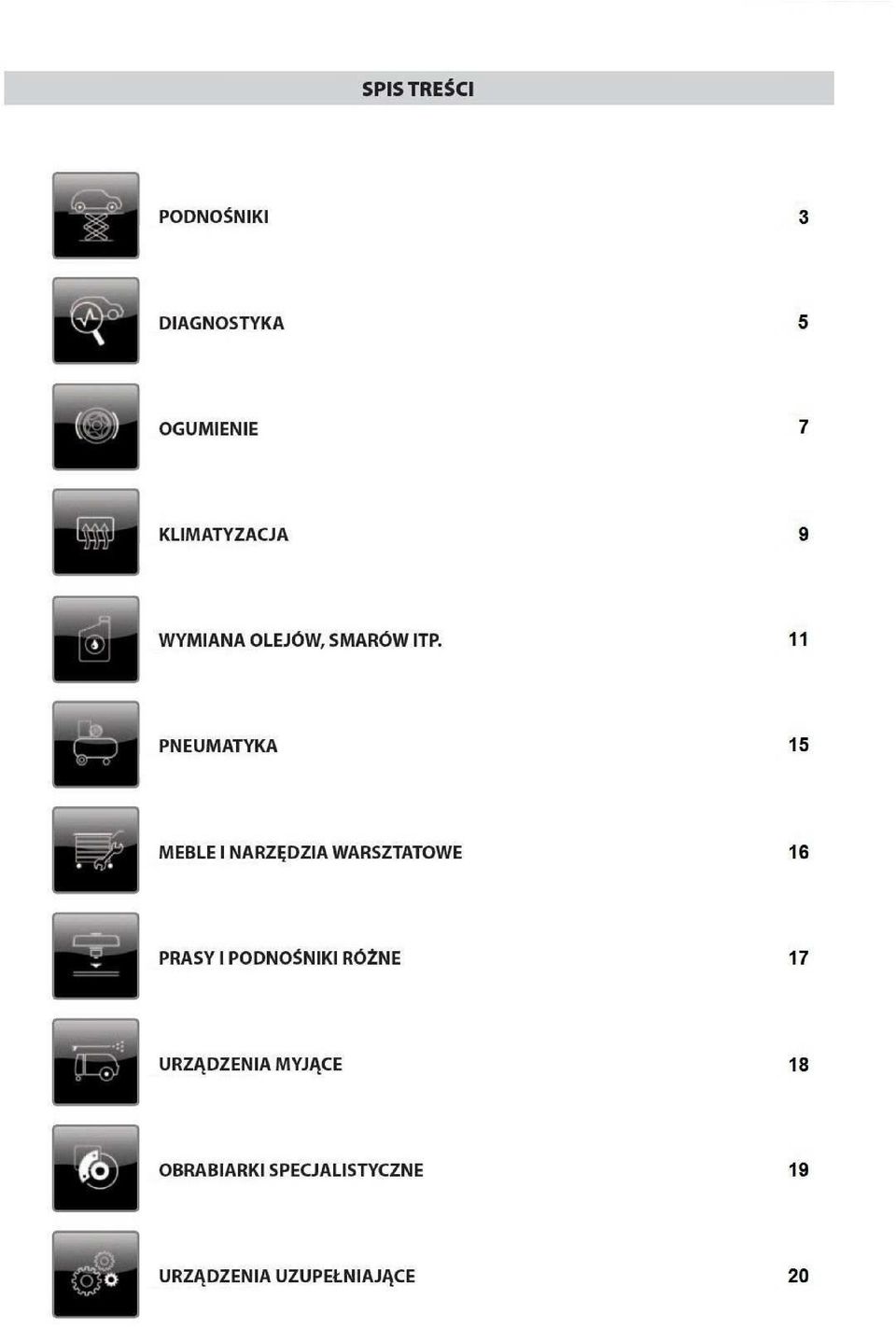 SPIS TREŚCI

PODNOŚNIKI 3

DIAGNOSTYKA 5

OGUMIENIE 7

KLIMATYZACJA 9

WYMIANA OLEJÓW, SMARÓW ITP. 11

PNEUMATYKA 15

MEBLE I NARZĘDZIA WARSZTATOWE 16

PRASY I PODNOŚNIKI RÓŻNE 17

URZĄDZENIA MYJĄCE 18

OBRABIARKI SPECJALISTYCZNE 19

URZĄDZENIA UZUPEŁNIAJĄCE 20